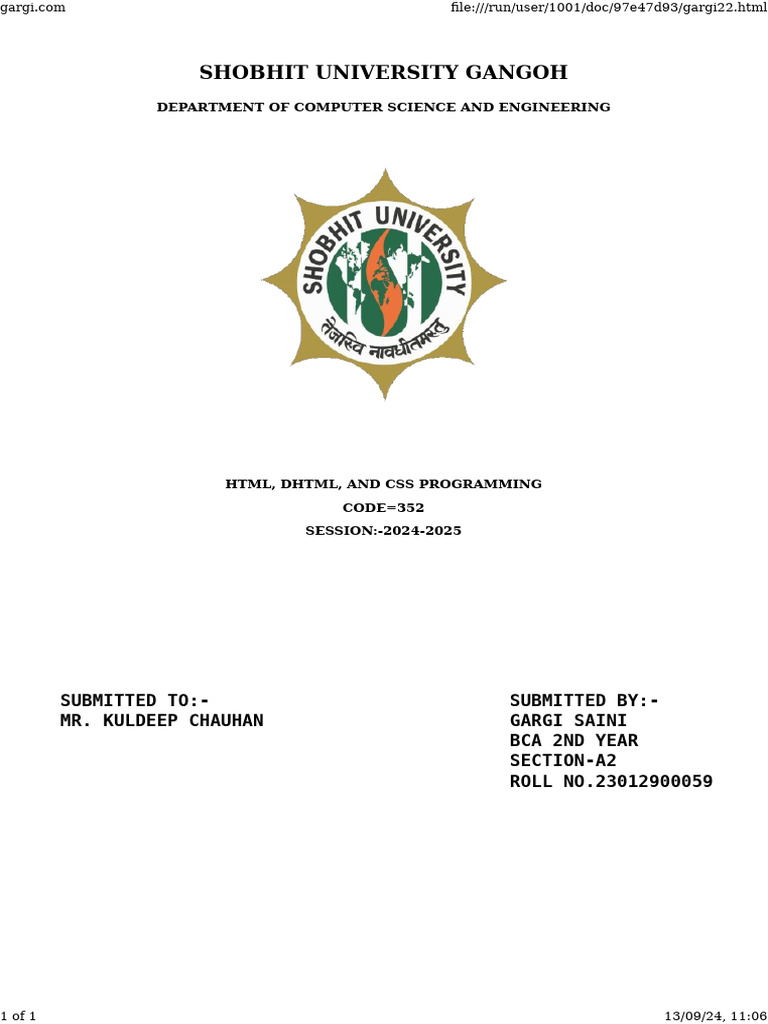 gargi.com

file:///run/user/1001/doc/97e47d93/gargi22.html

SHOBHIT UNIVERSITY GANGOH

DEPARTMENT OF COMPUTER SCIENCE AND ENGINEERING

SHOBHIT UNIVERSITY

तेजस्वि नावधीतमस्तु

HTML, DHTML, AND CSS PROGRAMMING

CODE=352

SESSION:-2024-2025

SUBMITTED TO:-
MR. KULDEEP CHAUHAN

SUBMITTED BY:-
GARGI SAINI
BCA 2ND YEAR
SECTION-A2
ROLL NO.23012900059

1 of 1

13/09/24, 11:06